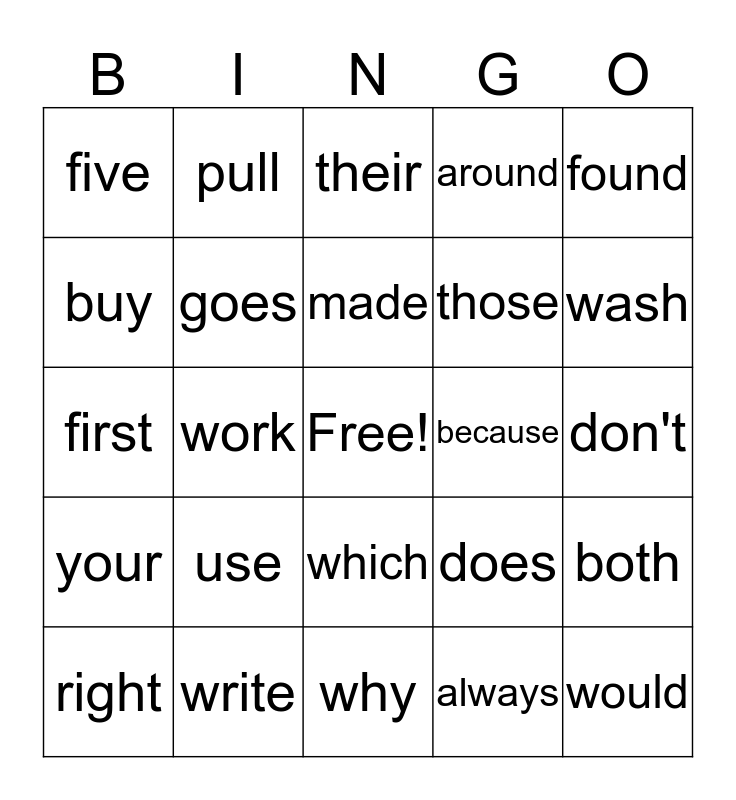 | B | I | N | G | O |
|---|---|---|---|---|
| five | pull | their | around | found |
| buy | goes | made | those | wash |
| first | work | Free! | because | don't |
| your | use | which | does | both |
| right | write | why | always | would |